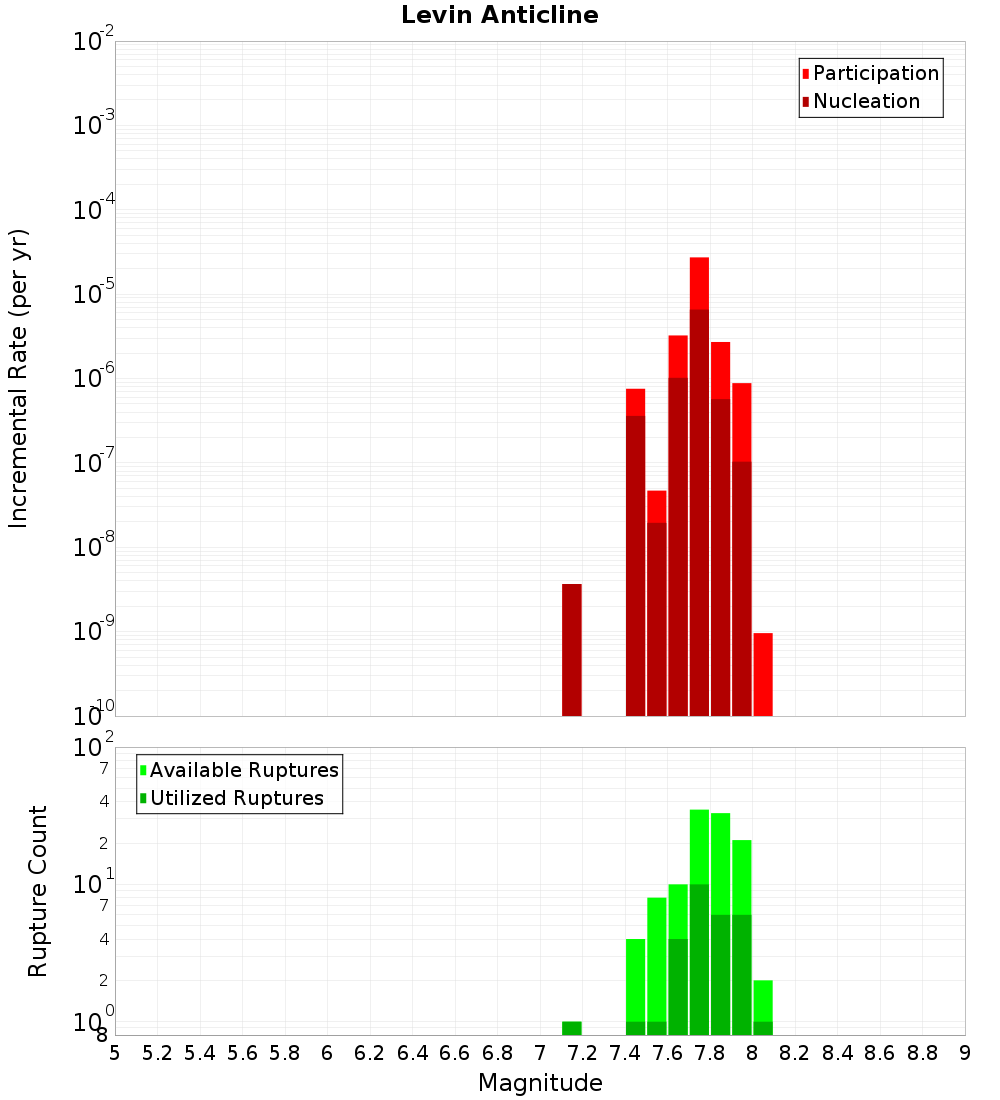 Levin Anticline

Participation
Nucleation

Incremental Rate (per yr)

$10^{-2}$
$10^{-3}$
$10^{-4}$
$10^{-5}$
$10^{-6}$
$10^{-7}$
$10^{-8}$
$10^{-9}$
$10^{-10}$

Available Ruptures
Utilized Ruptures

Rupture Count

$10^{2}$
7
4
2
$10^{1}$
7
4
2
$10^{0}$
8

5 5.2 5.4 5.6 5.8 6 6.2 6.4 6.6 6.8 7 7.2 7.4 7.6 7.8 8 8.2 8.4 8.6 8.8 9

Magnitude